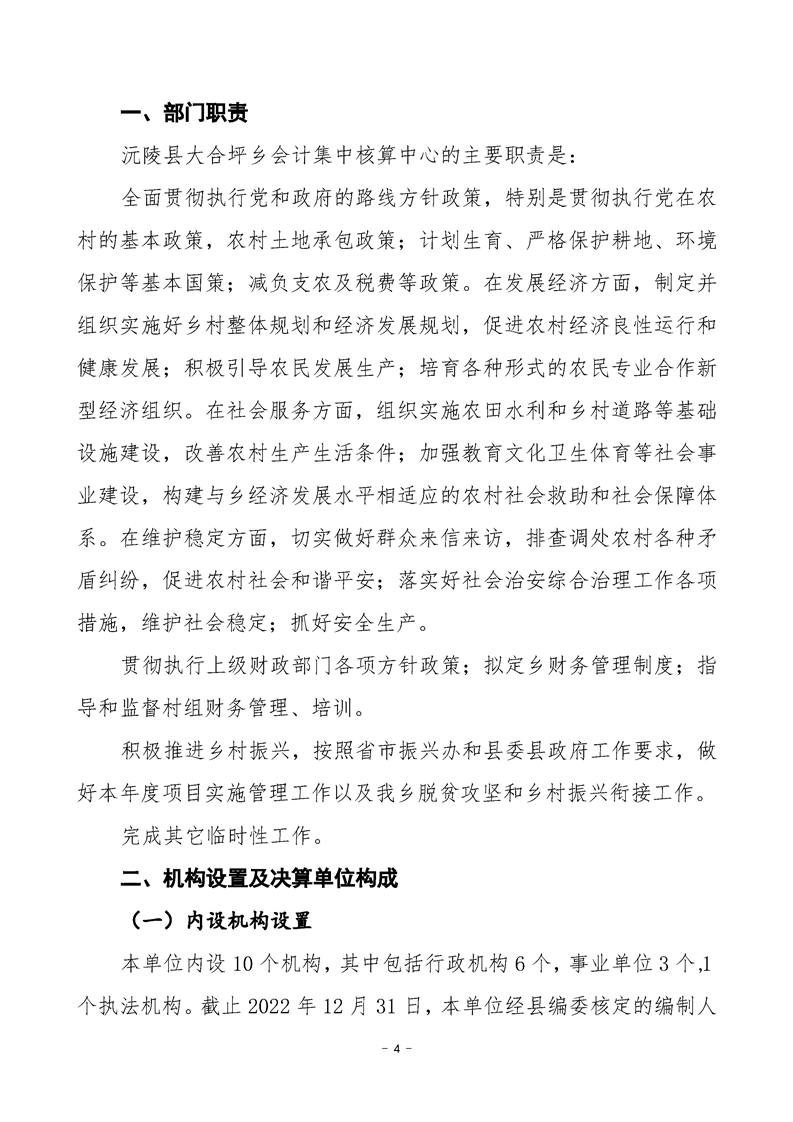 一、部门职责

沅陵县大合坪乡会计集中核算中心的主要职责是：

全面贯彻执行党和政府的路线方针政策，特别是贯彻执行党在农村的基本政策，农村土地承包政策；计划生育、严格保护耕地、环境保护等基本国策；减负支农及税费等政策。在发展经济方面，制定并组织实施好乡村整体规划和经济发展规划，促进农村经济良性运行和健康发展；积极引导农民发展生产；培育各种形式的农民专业合作新型经济组织。在社会服务方面，组织实施农田水利和乡村道路等基础设施建设，改善农村生产生活条件；加强教育文化卫生体育等社会事业建设，构建与乡经济发展水平相适应的农村社会救助和社会保障体系。在维护稳定方面，切实做好群众来信来访，排查调处农村各种矛盾纠纷，促进农村社会和谐平安；落实好社会治安综合治理工作各项措施，维护社会稳定；抓好安全生产。

贯彻执行上级财政部门各项方针政策；拟定乡财务管理制度；指导和监督村组财务管理、培训。

积极推进乡村振兴，按照省市振兴办和县委县政府工作要求，做好本年度项目实施管理工作以及我乡脱贫攻坚和乡村振兴衔接工作。

完成其它临时性工作。

二、机构设置及决算单位构成

（一）内设机构设置

本单位内设 10 个机构，其中包括行政机构 6 个，事业单位 3 个,1 个执法机构。截止 2022 年 12 月 31 日，本单位经县编委核定的编制人

- 4 -